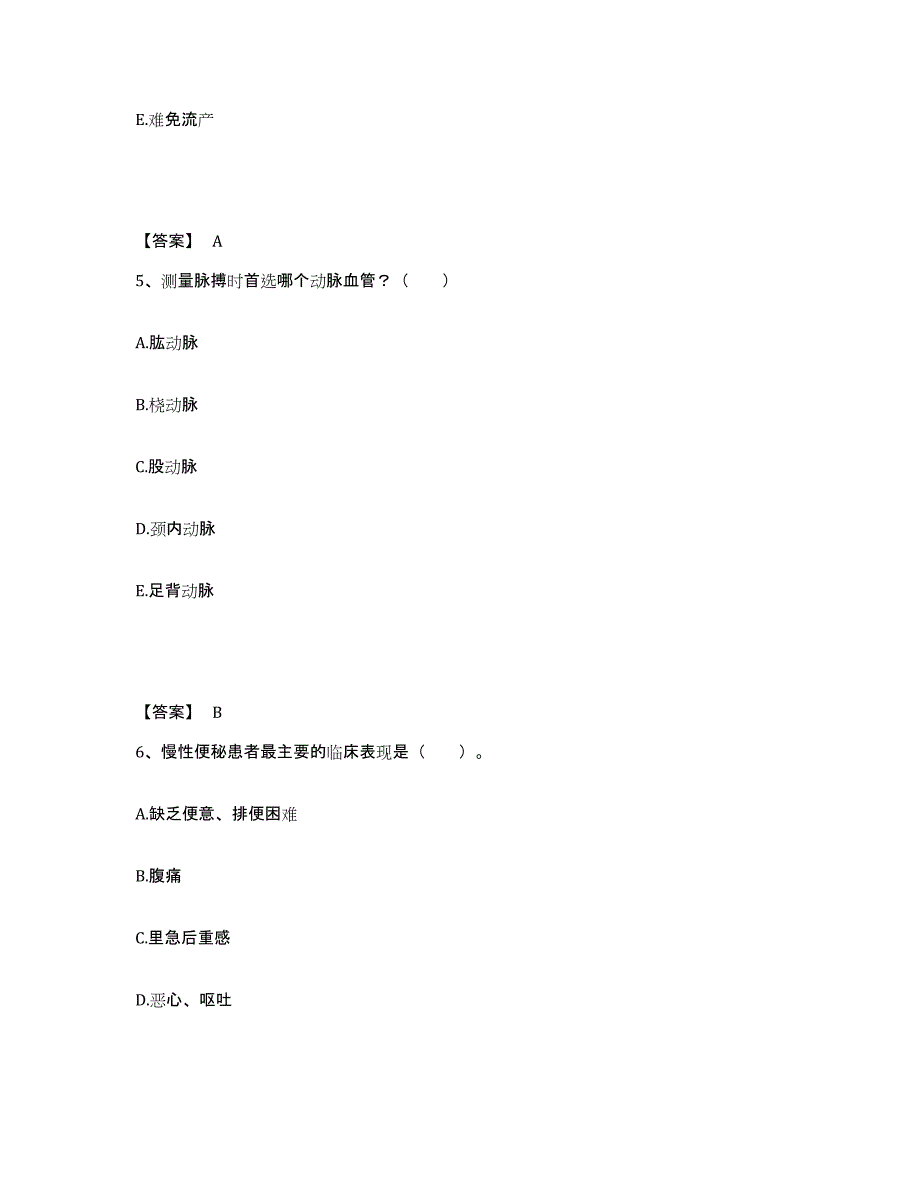 E.难免流产

【答案】 A

5、测量脉搏时首选哪个动脉血管？（　　）

A.肱动脉

B.桡动脉

C.股动脉

D.颈内动脉

E.足背动脉

【答案】 B

6、慢性便秘患者最主要的临床表现是（　　）。

A.缺乏便意、排便困难

B.腹痛

C.里急后重感

D.恶心、呕吐